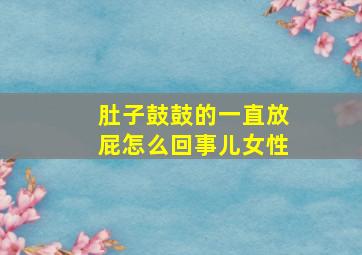 肚子鼓鼓的一直放屁怎么回事儿女性